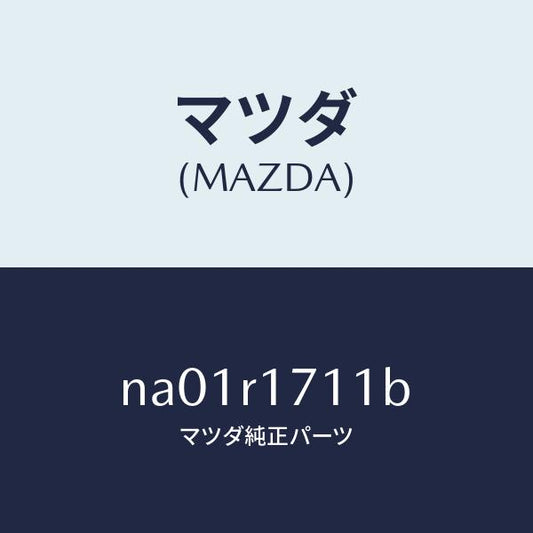 マツダ
(MAZDA)

na01r1711b
マツダ純正パーツ